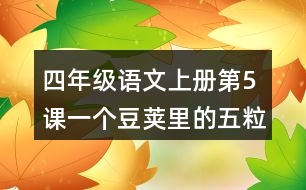 四年级语文上册第5课一个豆荚里的五粒